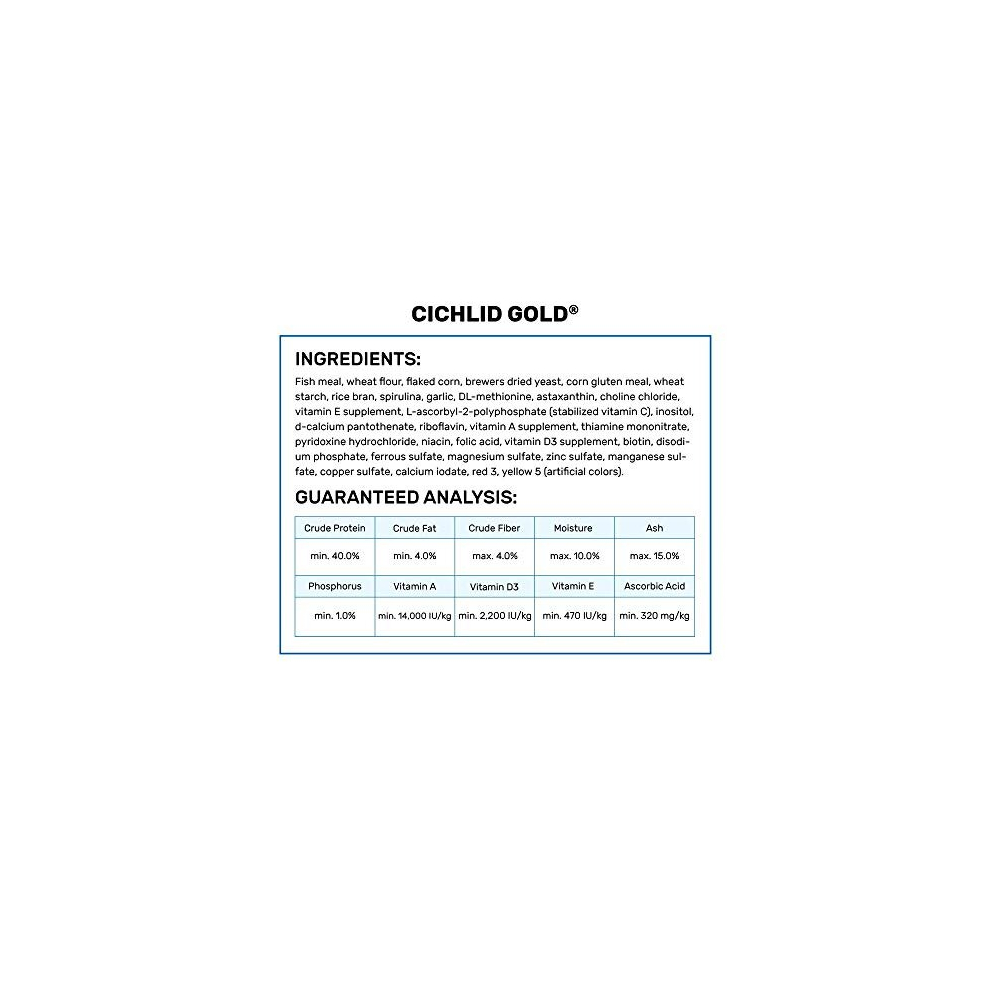 CICHLID GOLD®

INGREDIENTS:

Fish meal, wheat flour, flaked corn, brewers dried yeast, corn gluten meal, wheat starch, rice bran, spirulina, garlic, DL-methionine, astaxanthin, choline chloride, vitamin E supplement, L-ascorbyl-2-polyphosphate (stabilized vitamin C), inositol, d-calcium pantothenate, riboflavin, vitamin A supplement, thiamine mononitrate, pyridoxine hydrochloride, niacin, folic acid, vitamin D3 supplement, biotin, disodium phosphate, ferrous sulfate, magnesium sulfate, zinc sulfate, manganese sulfate, copper sulfate, calcium iodate, red 3, yellow 5 (artificial colors).

GUARANTEED ANALYSIS:

| Crude Protein | Crude Fat | Crude Fiber | Moisture | Ash |
|---|---|---|---|---|
| min. 40.0% | min. 4.0% | max. 4.0% | max. 10.0% | max. 15.0% |
| Phosphorus | Vitamin A | Vitamin D3 | Vitamin E | Ascorbic Acid |
| min. 1.0% | min. 14,000 IU/kg | min. 2,200 IU/kg | min. 470 IU/kg | min. 320 mg/kg |